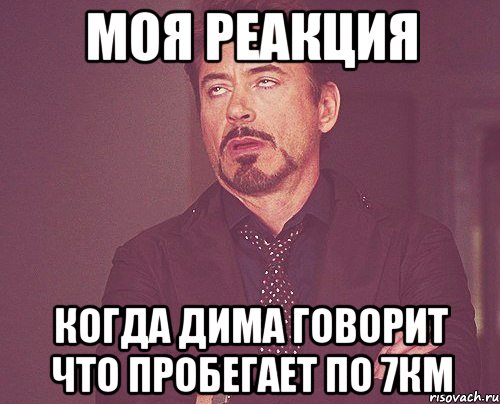 МОЯ РЕАКЦИЯ

КОГДА ДИМА ГОВОРИТ ЧТО ПРОБЕГАЕТ ПО 7КМ

risovach.ru